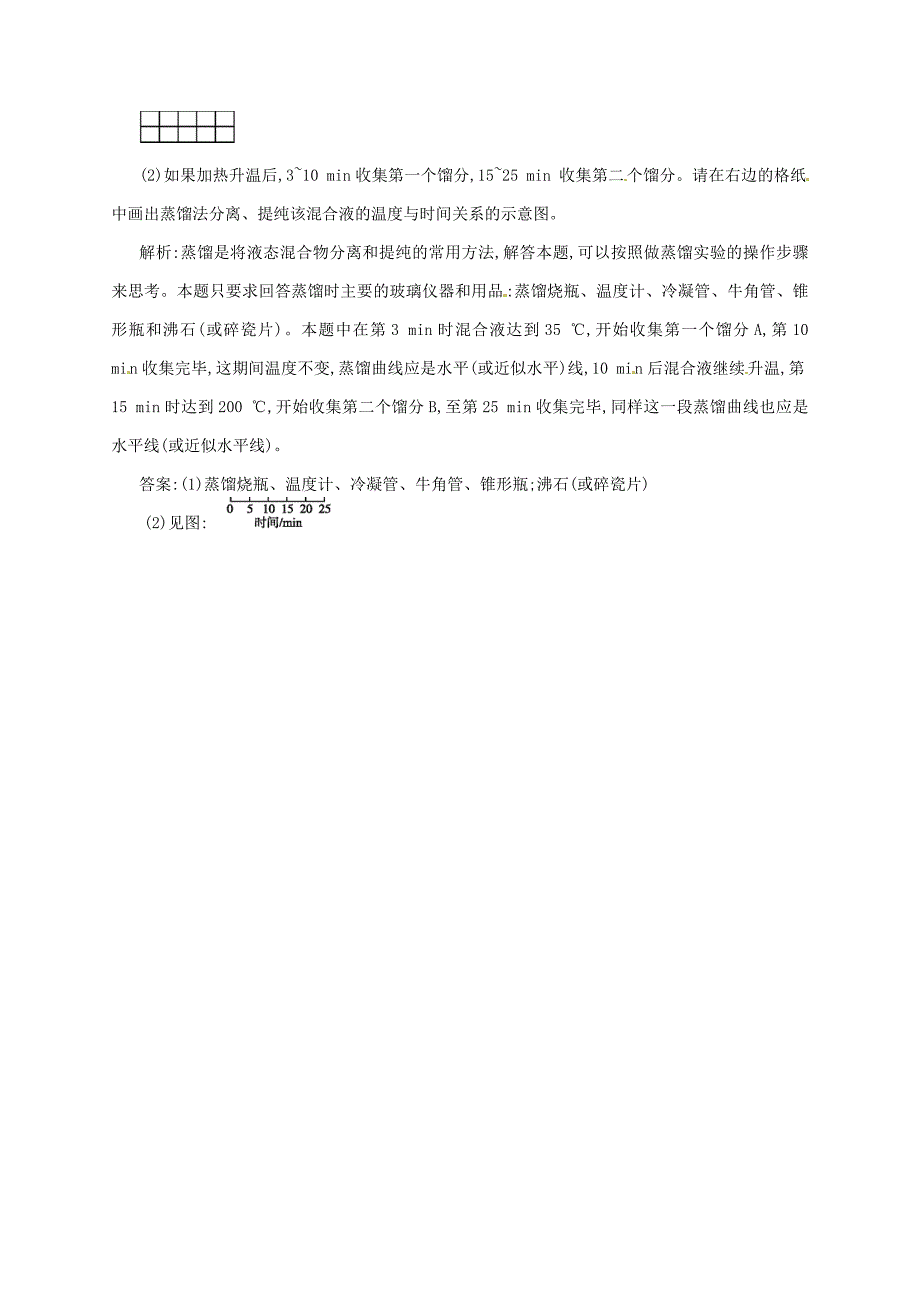 (2)如果加热升温后,3~10 min 收集第一个馏分,15~25 min 收集第二个馏分。请在右边的格纸中画出蒸馏法分离、提纯该混合液的温度与时间关系的示意图。

解析:蒸馏是将液态混合物分离和提纯的常用方法,解答本题,可以按照做蒸馏实验的操作步骤来思考。本题只要求回答蒸馏时主要的玻璃仪器和用品:蒸馏烧瓶、温度计、冷凝管、牛角管、锥形瓶和沸石(或碎瓷片)。本题中在第 3 min 时混合液达到 35 ℃,开始收集第一个馏分 A,第 10 min 收集完毕,这期间温度不变,蒸馏曲线应是水平(或近似水平)线,10 min 后混合液继续升温,第 15 min 时达到 200 ℃,开始收集第二个馏分 B,至第 25 min 收集完毕,同样这一段蒸馏曲线也应是水平线(或近似水平线)。

答案:(1)蒸馏烧瓶、温度计、冷凝管、牛角管、锥形瓶;沸石(或碎瓷片)

(2)见图:

0 5 10 15 20 25
时间/min